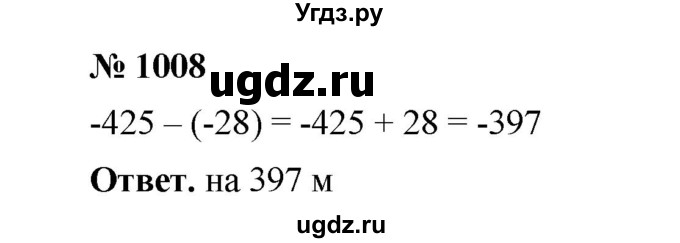 Угдз.ру

№ 1008 ugdz.ru

$-425 - (-28) = -425 + 28 = -397$

**Ответ.** на 397 м

ugdz.ru